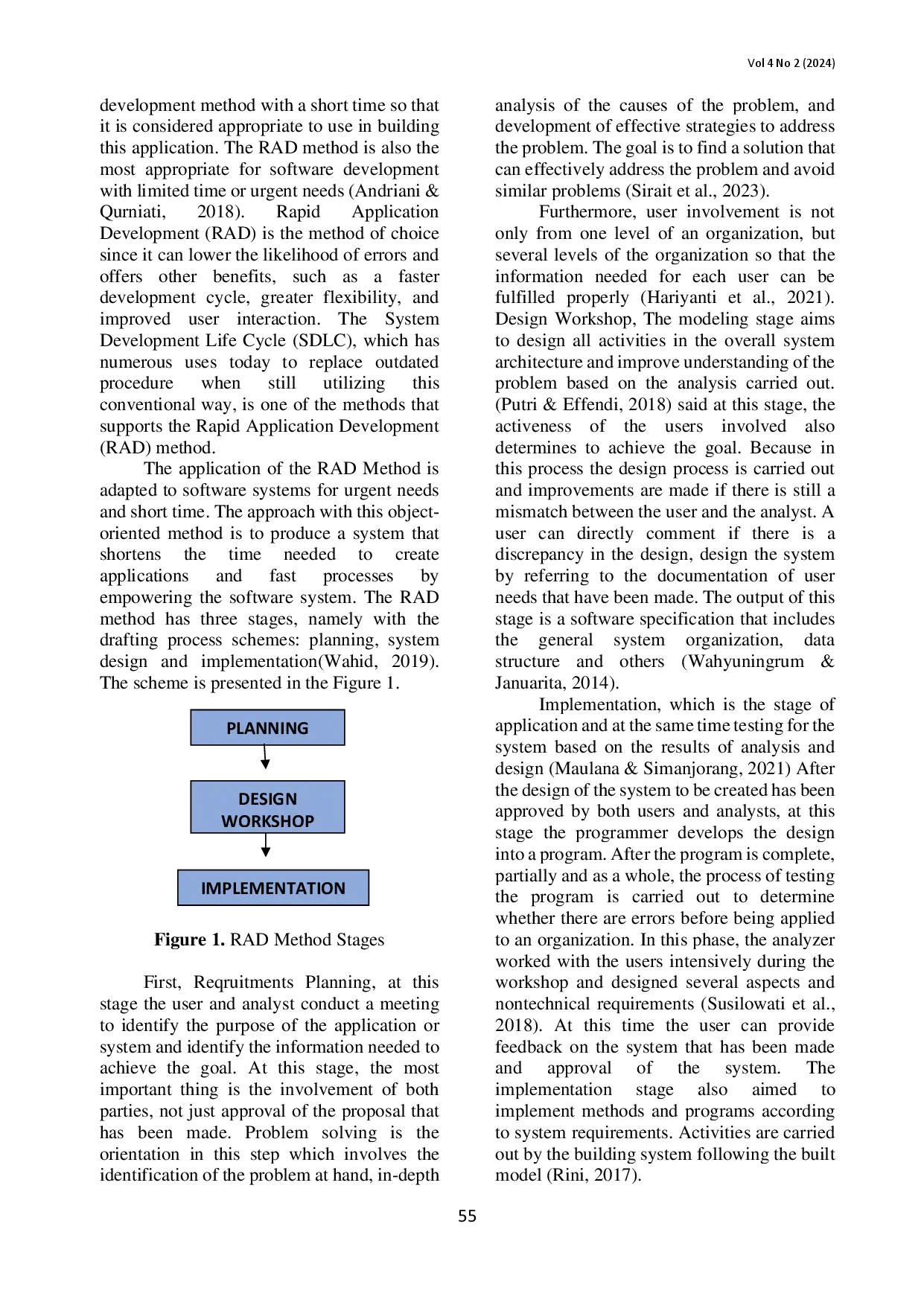 Vol 4 No 2 (2024)

development method with a short time so that it is considered appropriate to use in building this application. The RAD method is also the most appropriate for software development with limited time or urgent needs (Andriani & Qurniati, 2018). Rapid Application Development (RAD) is the method of choice since it can lower the likelihood of errors and offers other benefits, such as a faster development cycle, greater flexibility, and improved user interaction. The System Development Life Cycle (SDLC), which has numerous uses today to replace outdated procedure when still utilizing this conventional way, is one of the methods that supports the Rapid Application Development (RAD) method.

The application of the RAD Method is adapted to software systems for urgent needs and short time. The approach with this object-oriented method is to produce a system that shortens the time needed to create applications and fast processes by empowering the software system. The RAD method has three stages, namely with the drafting process schemes: planning, system design and implementation(Wahid, 2019). The scheme is presented in the Figure 1.

PLANNING

DESIGN WORKSHOP

IMPLEMENTATION

**Figure 1.** RAD Method Stages

First, Reqruitments Planning, at this stage the user and analyst conduct a meeting to identify the purpose of the application or system and identify the information needed to achieve the goal. At this stage, the most important thing is the involvement of both parties, not just approval of the proposal that has been made. Problem solving is the orientation in this step which involves the identification of the problem at hand, in-depth analysis of the causes of the problem, and development of effective strategies to address the problem. The goal is to find a solution that can effectively address the problem and avoid similar problems (Sirait et al., 2023).

Furthermore, user involvement is not only from one level of an organization, but several levels of the organization so that the information needed for each user can be fulfilled properly (Hariyanti et al., 2021). Design Workshop, The modeling stage aims to design all activities in the overall system architecture and improve understanding of the problem based on the analysis carried out. (Putri & Effendi, 2018) said at this stage, the activeness of the users involved also determines to achieve the goal. Because in this process the design process is carried out and improvements are made if there is still a mismatch between the user and the analyst. A user can directly comment if there is a discrepancy in the design, design the system by referring to the documentation of user needs that have been made. The output of this stage is a software specification that includes the general system organization, data structure and others (Wahyuningrum & Januarita, 2014).

Implementation, which is the stage of application and at the same time testing for the system based on the results of analysis and design (Maulana & Simanjorang, 2021) After the design of the system to be created has been approved by both users and analysts, at this stage the programmer develops the design into a program. After the program is complete, partially and as a whole, the process of testing the program is carried out to determine whether there are errors before being applied to an organization. In this phase, the analyzer worked with the users intensively during the workshop and designed several aspects and nontechnical requirements (Susilowati et al., 2018). At this time the user can provide feedback on the system that has been made and approval of the system. The implementation stage also aimed to implement methods and programs according to system requirements. Activities are carried out by the building system following the built model (Rini, 2017).

55